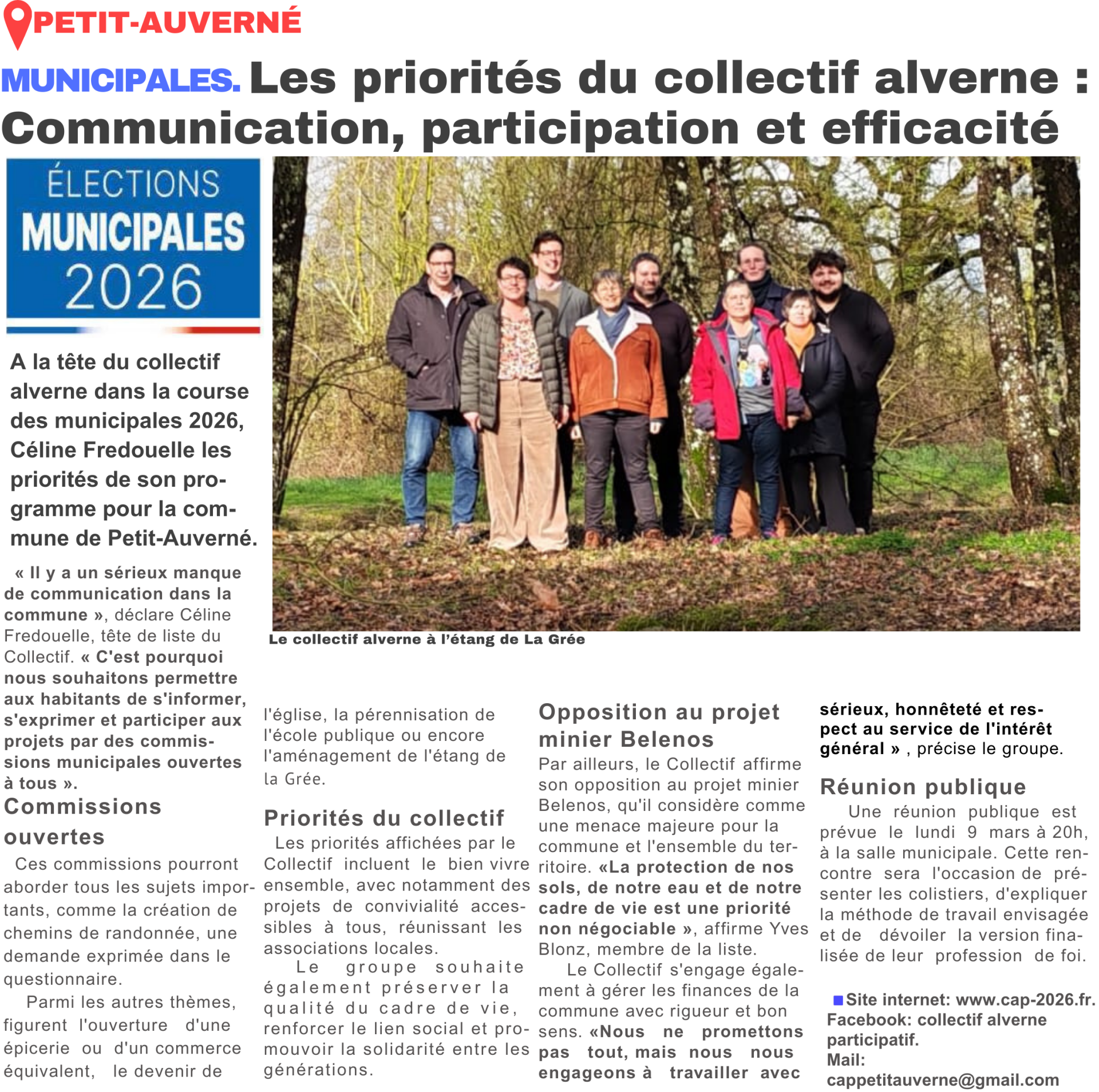 PETIT-AUVERNÉ

MUNICIPALES. Les priorités du collectif alverne : Communication, participation et efficacité

ÉLECTIONS MUNICIPALES 2026

A la tête du collectif alverne dans la course des municipales 2026, Céline Fredouelle les priorités de son programme pour la commune de Petit-Auverné.

Le collectif alverne à l'étang de La Grée

« Il y a un sérieux manque de communication dans la commune », déclare Céline Fredouelle, tête de liste du Collectif. « C'est pourquoi nous souhaitons permettre aux habitants de s'informer, s'exprimer et participer aux projets par des commissions municipales ouvertes à tous ».

Commissions ouvertes

Ces commissions pourront aborder tous les sujets importants, comme la création de chemins de randonnée, une demande exprimée dans le questionnaire.

Parmi les autres thèmes, figurent l'ouverture d'une épicerie ou d'un commerce équivalent, le devenir de l'église, la pérennisation de l'école publique ou encore l'aménagement de l'étang de la Grée.

Priorités du collectif

Les priorités affichées par le Collectif incluent le bien vivre ensemble, avec notamment des projets de convivialité accessibles à tous, réunissant les associations locales.

Le groupe souhaite également préserver la qualité du cadre de vie, renforcer le lien social et promouvoir la solidarité entre les générations.

Opposition au projet minier Belenos

Par ailleurs, le Collectif affirme son opposition au projet minier Belenos, qu'il considère comme une menace majeure pour la commune et l'ensemble du territoire. «La protection de nos sols, de notre eau et de notre cadre de vie est une priorité non négociable », affirme Yves Blonz, membre de la liste.

Le Collectif s'engage également à gérer les finances de la commune avec rigueur et bon sens. «Nous ne promettons pas tout, mais nous nous engageons à travailler avec sérieux, honnêteté et respect au service de l'intérêt général » , précise le groupe.

Réunion publique

Une réunion publique est prévue le lundi 9 mars à 20h, à la salle municipale. Cette rencontre sera l'occasion de présenter les colistiers, d'expliquer la méthode de travail envisagée et de dévoiler la version finalisée de leur profession de foi.

Site internet: www.cap-2026.fr.
Facebook: collectif alverne participatif.
Mail: cappetitauverne@gmail.com